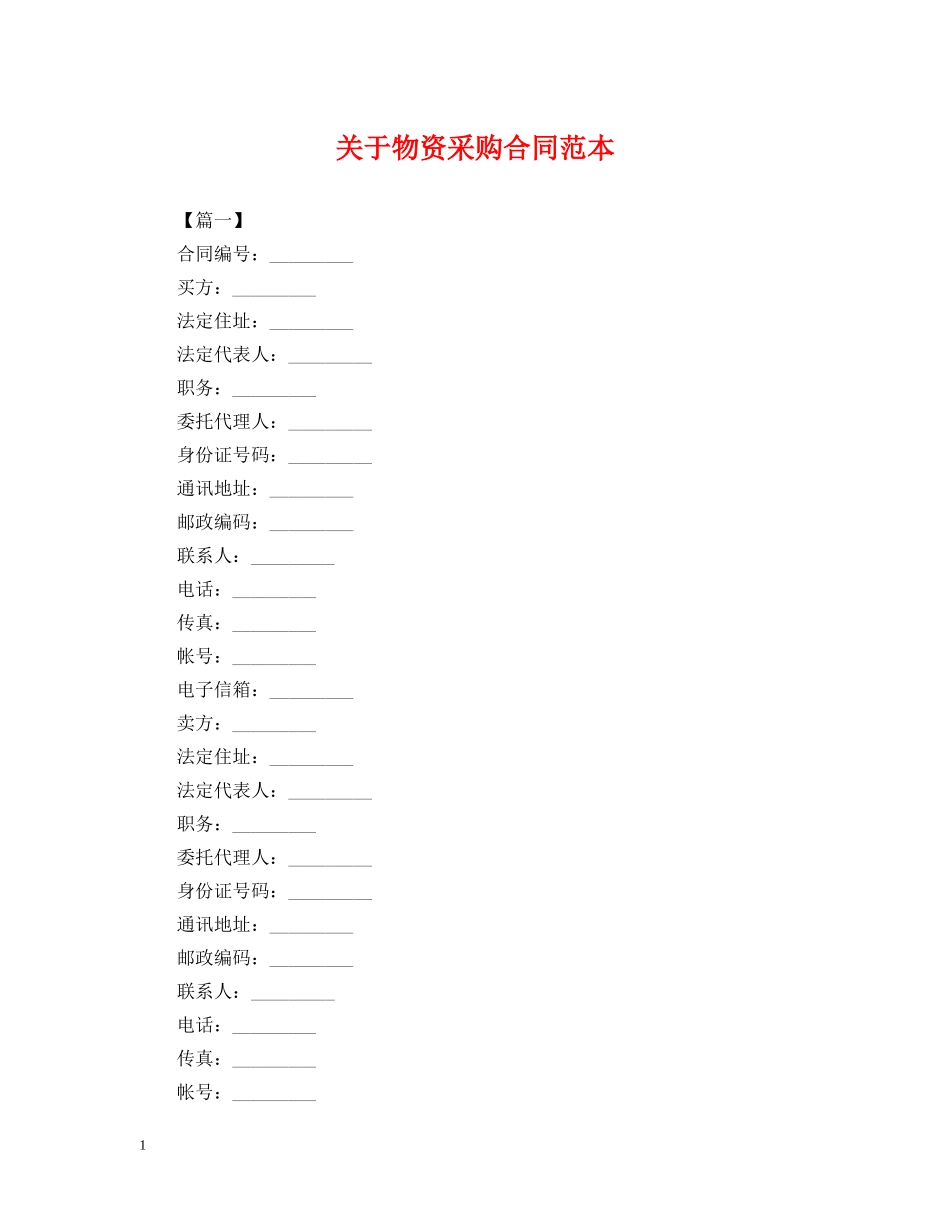 关于物资采购合同范本

【篇一】

合同编号：_________

买方：_________

法定住址：_________

法定代表人：_________

职务：_________

委托代理人：_________

身份证号码：_________

通讯地址：_________

邮政编码：_________

联系人：_________

电话：_________

传真：_________

帐号：_________

电子信箱：_________

卖方：_________

法定住址：_________

法定代表人：_________

职务：_________

委托代理人：_________

身份证号码：_________

通讯地址：_________

邮政编码：_________

联系人：_________

电话：_________

传真：_________

帐号：_________

1